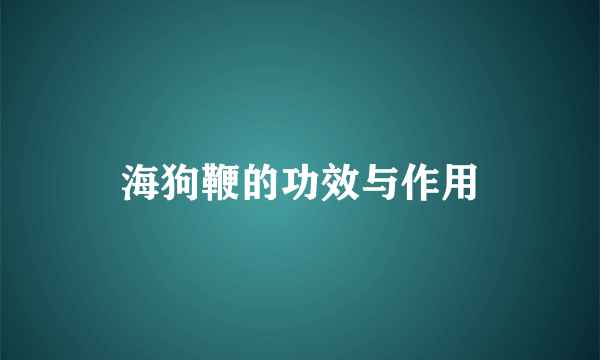 海狗鞭的功效与作用